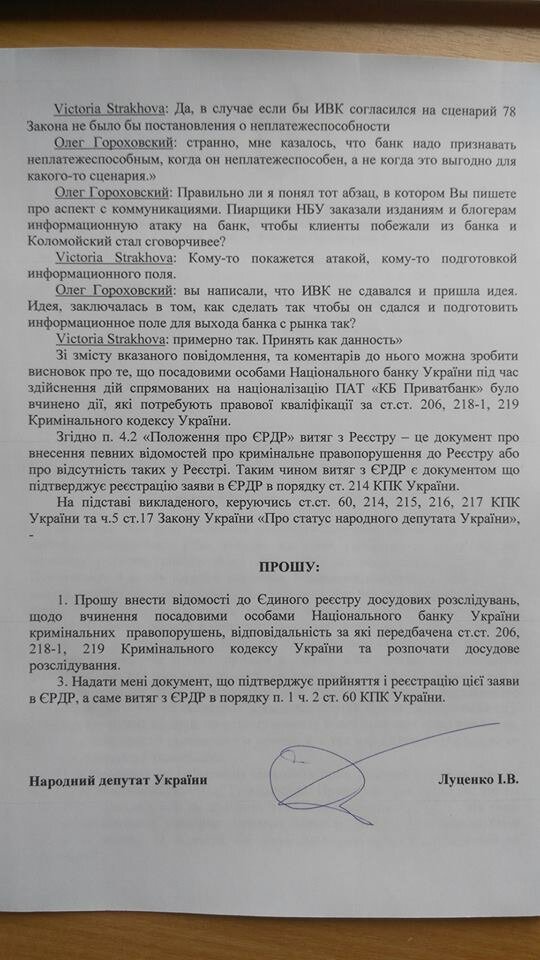 Victoria Strakhova: Да, в случае если бы ИВК согласился на сценарий 78 Закона не было бы постановления о неплатежеспособности

Олег Гороховский: странно, мне казалось, что банк надо признавать неплатежеспособным, когда он неплатежеспособен, а не когда это выгодно для какого-то сценария.»

Олег Гороховский: Правильно ли я понял тот абзац, в котором Вы пишете про аспект с коммуникациями. Пиарщики НБУ заказали изданиям и блогерам информационную атаку на банк, чтобы клиенты побежали из банка и Коломойский стал сговорчивее?

Victoria Strakhova: Кому-то покажется атакой, кому-то подготовкой информационного поля.

Олег Гороховский: вы написали, что ИВК не сдавался и пришла идея. Идея, заключалась в том, как сделать так чтобы он сдался и подготовить информационное поле для выхода банка с рынка так?

Victoria Strakhova: примерно так. Принять как данность»

Зі змісту вказаного повідомлення, та коментарів до нього можна зробити висновок про те, що посадовими особами Національного банку України під час здійснення дій спрямованих на націоналізацію ПАТ «КБ Приватбанк» було вчинено дії, які потребують правової кваліфікації за ст.ст. 206, 218-1, 219 Кримінального кодексу України.

Згідно п. 4.2 «Положення про ЄРДР» витяг з Реєстру – це документ про внесення певних відомостей про кримінальне правопорушення до Реєстру або про відсутність таких у Реєстрі. Таким чином витяг з ЄРДР є документом що підтверджує реєстрацію заяви в ЄРДР в порядку ст. 214 КПК України.

На підставі викладеного, керуючись ст.ст. 60, 214, 215, 216, 217 КПК України та ч.5 ст.17 Закону України «Про статус народного депутата України», -

ПРОШУ:

1. Прошу внести відомості до Єдиного реєстру досудових розслідувань, щодо вчинення посадовими особами Національного банку України кримінальних правопорушень, відповідальність за які передбачена ст.ст. 206, 218-1, 219 Кримінального кодексу України та розпочати досудове розслідування.

3. Надати мені документ, що підтверджує прийняття і реєстрацію цієї заяви в ЄРДР, а саме витяг з ЄРДР в порядку п. 1 ч. 2 ст. 60 КПК України.

Народний депутат України Луценко І.В.